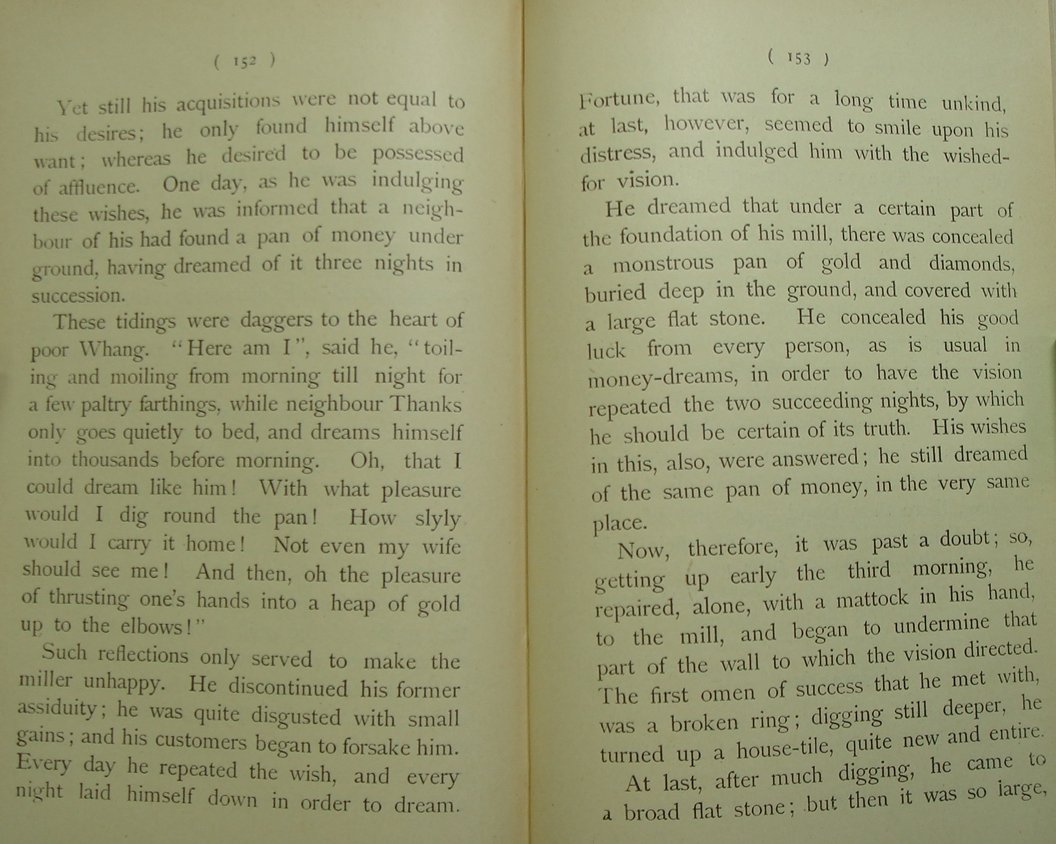 ( 152 )

Yet still his acquisitions were not equal to his desires; he only found himself above want; whereas he desired to be possessed of affluence. One day, as he was indulging these wishes, he was informed that a neighbour of his had found a pan of money under ground, having dreamed of it three nights in succession.

These tidings were daggers to the heart of poor Whang. "Here am I", said he, "toiling and moiling from morning till night for a few paltry farthings, while neighbour Thanks only goes quietly to bed, and dreams himself into thousands before morning. Oh, that I could dream like him! With what pleasure would I dig round the pan! How slyly would I carry it home! Not even my wife should see me! And then, oh the pleasure of thrusting one's hands into a heap of gold up to the elbows!"

Such reflections only served to make the miller unhappy. He discontinued his former assiduity; he was quite disgusted with small gains; and his customers began to forsake him. Every day he repeated the wish, and every night laid himself down in order to dream.

( 153 )

Fortune, that was for a long time unkind, at last, however, seemed to smile upon his distress, and indulged him with the wished-for vision.

He dreamed that under a certain part of the foundation of his mill, there was concealed a monstrous pan of gold and diamonds, buried deep in the ground, and covered with a large flat stone. He concealed his good luck from every person, as is usual in money-dreams, in order to have the vision repeated the two succeeding nights, by which he should be certain of its truth. His wishes in this, also, were answered; he still dreamed of the same pan of money, in the very same place.

Now, therefore, it was past a doubt; so, getting up early the third morning, he repaired, alone, with a mattock in his hand, to the mill, and began to undermine that part of the wall to which the vision directed. The first omen of success that he met with, was a broken ring; digging still deeper, he turned up a house-tile, quite new and entire.

At last, after much digging, he came to a broad flat stone; but then it was so large,